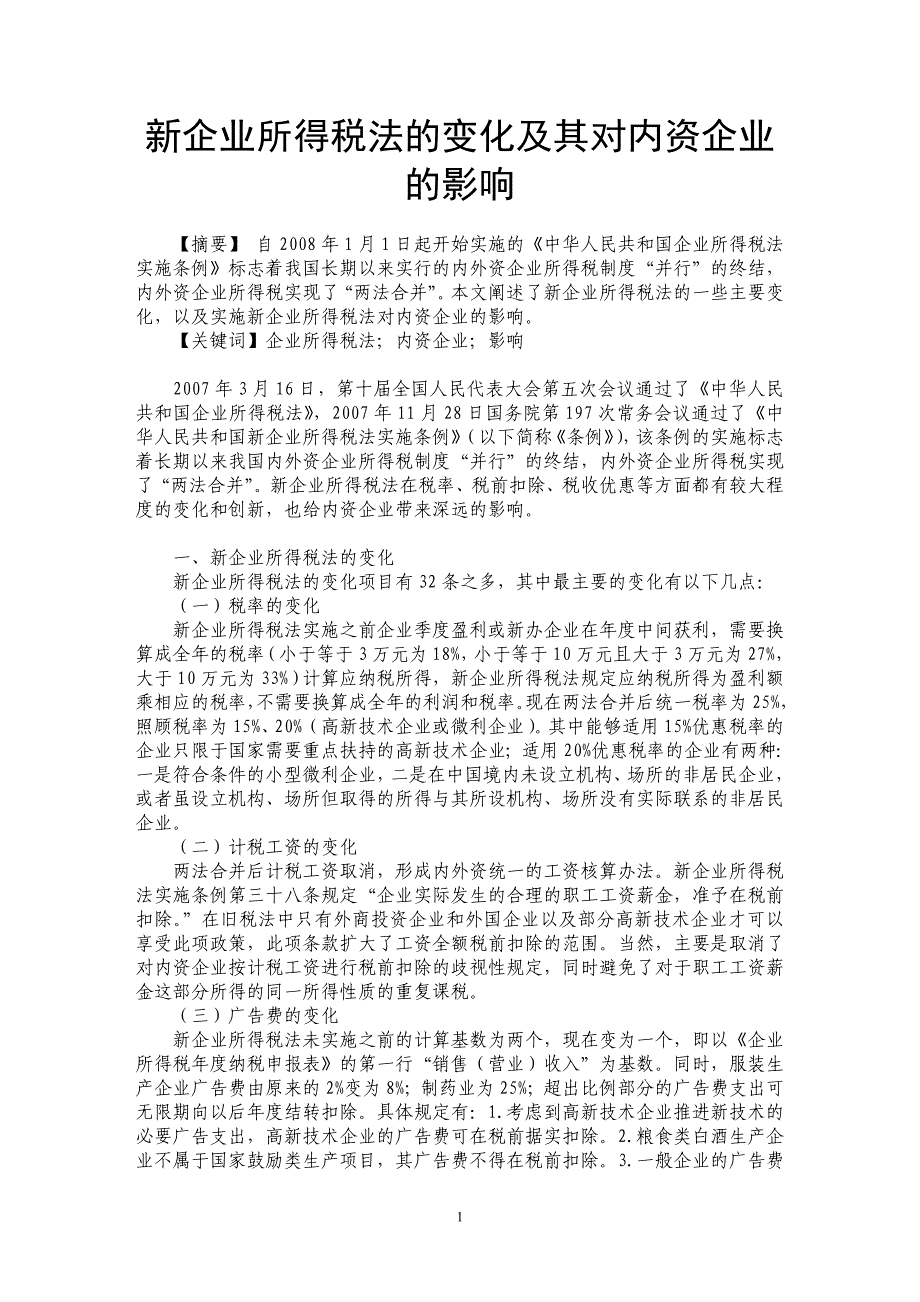 新企业所得税法的变化及其对内资企业的影响

【摘要】 自 2008 年 1 月 1 日起开始实施的《中华人民共和国企业所得税法实施条例》标志着我国长期以来实行的内外资企业所得税制度“并行”的终结，内外资企业所得税实现了“两法合并”。本文阐述了新企业所得税法的一些主要变化，以及实施新企业所得税法对内资企业的影响。
【关键词】企业所得税法；内资企业；影响

2007 年 3 月 16 日，第十届全国人民代表大会第五次会议通过了《中华人民共和国企业所得税法》，2007 年 11 月 28 日国务院第 197 次常务会议通过了《中华人民共和国新企业所得税法实施条例》（以下简称《条例》），该条例的实施标志着长期以来我国内外资企业所得税制度“并行”的终结，内外资企业所得税实现了“两法合并”。新企业所得税法在税率、税前扣除、税收优惠等方面都有较大程度的变化和创新，也给内资企业带来深远的影响。

一、新企业所得税法的变化
新企业所得税法的变化项目有 32 条之多，其中最主要的变化有以下几点：
（一）税率的变化
新企业所得税法实施之前企业季度盈利或新办企业在年度中间获利，需要换算成全年的税率（小于等于 3 万元为 18%，小于等于 10 万元且大于 3 万元为 27%，大于 10 万元为 33%）计算应纳税所得，新企业所得税法规定应纳税所得为盈利额乘相应的税率，不需要换算成全年的利润和税率。现在两法合并后统一税率为 25%，照顾税率为 15%、20%（高新技术企业或微利企业）。其中能够适用 15%优惠税率的企业只限于国家需要重点扶持的高新技术企业；适用 20%优惠税率的企业有两种：一是符合条件的小型微利企业，二是在中国境内未设立机构、场所的非居民企业，或者虽设立机构、场所但取得的所得与其所设机构、场所没有实际联系的非居民企业。
（二）计税工资的变化
两法合并后计税工资取消，形成内外资统一的工资核算办法。新企业所得税法实施条例第三十八条规定“企业实际发生的合理的职工工资薪金，准予在税前扣除。”在旧税法中只有外商投资企业和外国企业以及部分高新技术企业才可以享受此项政策，此项条款扩大了工资全额税前扣除的范围。当然，主要是取消了对内资企业按计税工资进行税前扣除的歧视性规定，同时避免了对于职工工资薪金这部分所得的同一所得性质的重复课税。
（三）广告费的变化
新企业所得税法未实施之前的计算基数为两个，现在变为一个，即以《企业所得税年度纳税申报表》的第一行“销售（营业）收入”为基数。同时，服装生产企业广告费由原来的 2%变为 8%；制药业为 25%；超出比例部分的广告费支出可无限期向以后年度结转扣除。具体规定有：1.考虑到高新技术企业推进新技术的必要广告支出，高新技术企业的广告费可在税前据实扣除。2.粮食类白酒生产企业不属于国家鼓励类生产项目，其广告费不得在税前扣除。3.一般企业的广告费

1